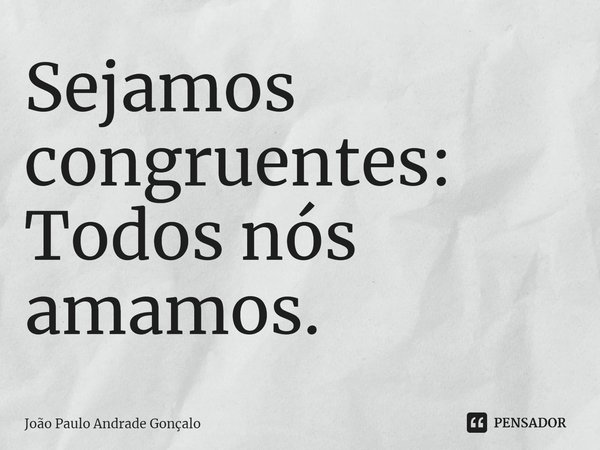 Sejamos congruentes: Todos nós amamos.

João Paulo Andrade Gonçalo

PENSADOR